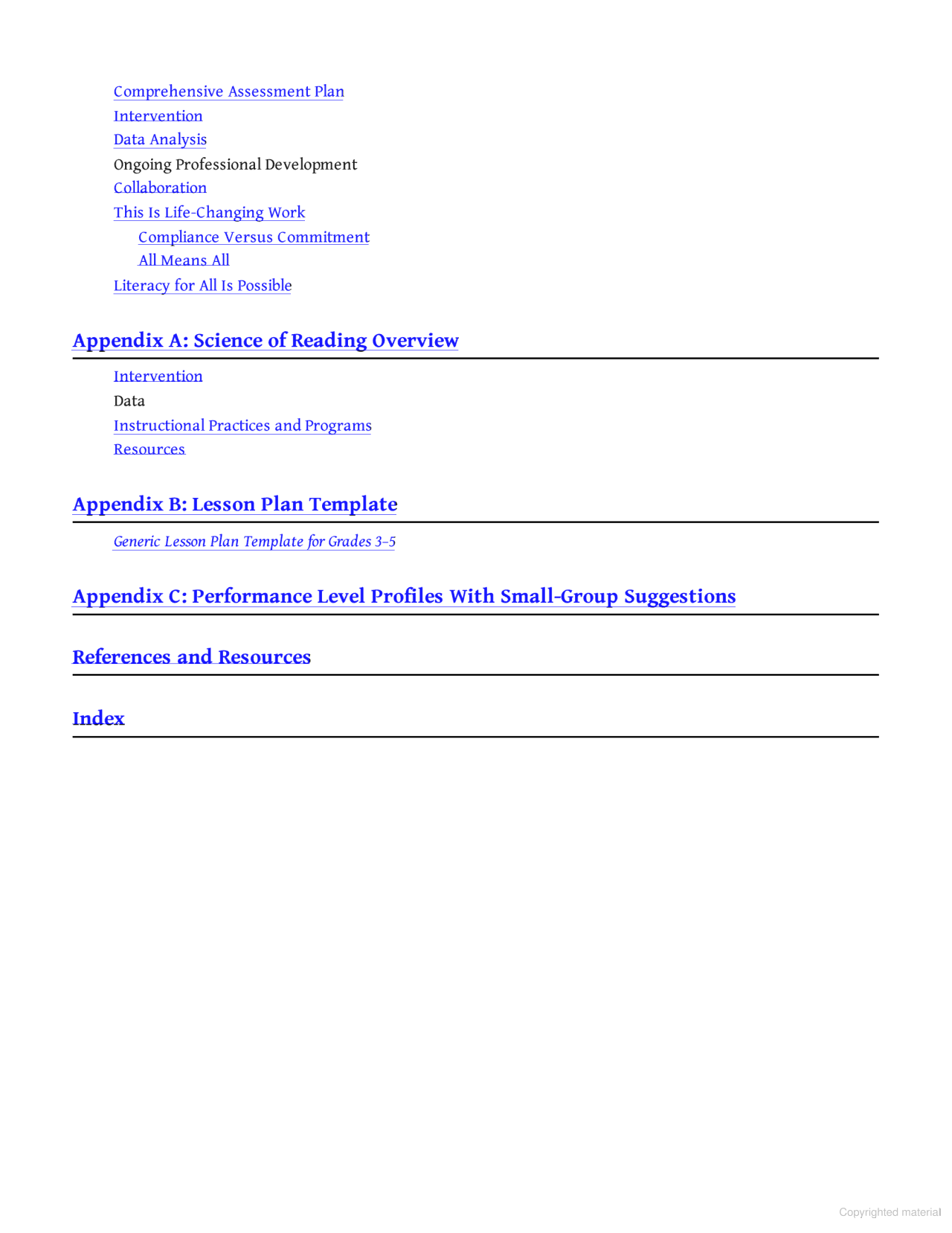 Comprehensive Assessment Plan
Intervention
Data Analysis
Ongoing Professional Development
Collaboration
This Is Life-Changing Work
Compliance Versus Commitment
All Means All
Literacy for All Is Possible

Appendix A: Science of Reading Overview

Intervention
Data
Instructional Practices and Programs
Resources

Appendix B: Lesson Plan Template

Generic Lesson Plan Template for Grades 3–5

Appendix C: Performance Level Profiles With Small-Group Suggestions

References and Resources

Index

Copyrighted material